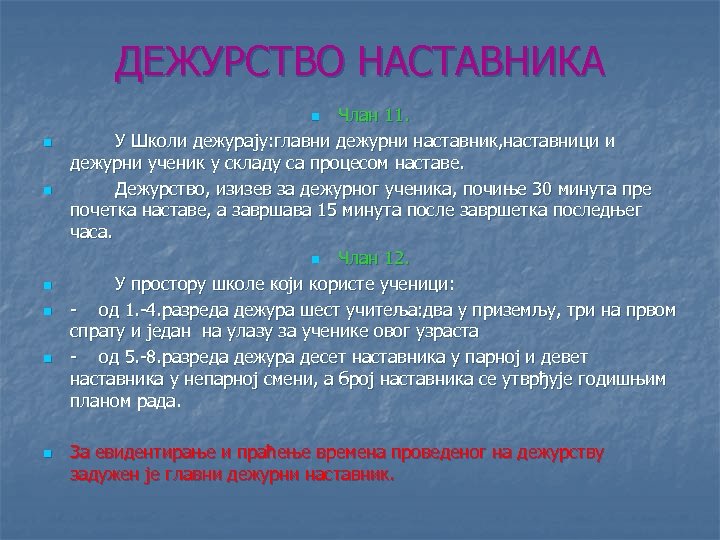 ДЕЖУРСТВО НАСТАВНИКА

Члан 11.

У Школи дежурају:главни дежурни наставник,наставници и дежурни ученик у складу са процесом наставе.

Дежурство, изизев за дежурног ученика, почиње 30 минута пре почетка наставе, а завршава 15 минута после завршетка последњег часа.

Члан 12.

У простору школе који користе ученици:

- од 1.-4.разреда дежура шест учитеља:два у приземљу, три на првом спрату и један на улазу за ученике овог узраста

- од 5.-8.разреда дежура десет наставника у парној и девет наставника у непарној смени, а број наставника се утврђује годишњим планом рада.

За евидентирање и праћење времена проведеног на дежурству задужен је главни дежурни наставник.